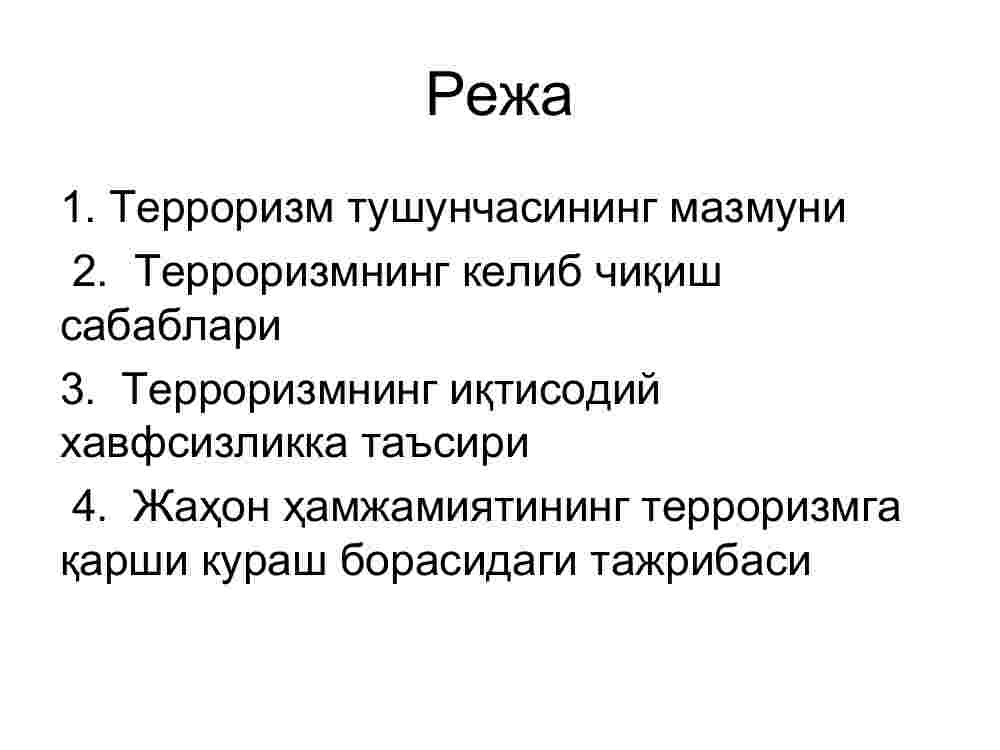 Режа

1. Терроризм тушунчасининг мазмуни

2. Терроризмнинг келиб чиқиш сабаблари

3. Терроризмнинг иқтисодий хавфсизликка таъсири

4. Жаҳон ҳамжамиятининг терроризмга қарши кураш борасидаги тажрибаси